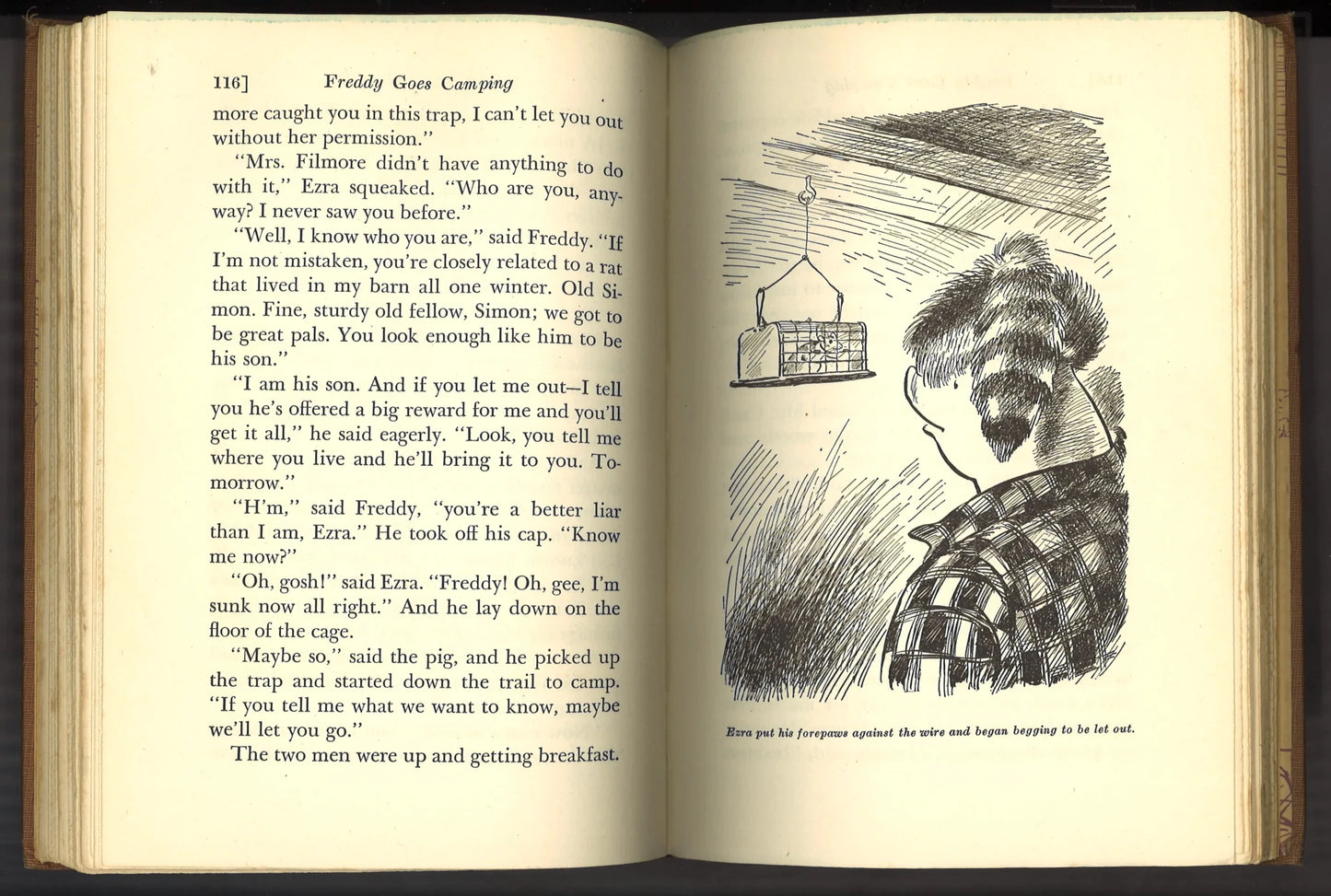 116] Freddy Goes Camping

more caught you in this trap, I can't let you out without her permission."

"Mrs. Filmore didn't have anything to do with it," Ezra squeaked. "Who are you, anyway? I never saw you before."

"Well, I know who you are," said Freddy. "If I'm not mistaken, you're closely related to a rat that lived in my barn all one winter. Old Simon. Fine, sturdy old fellow, Simon; we got to be great pals. You look enough like him to be his son."

"I am his son. And if you let me out—I tell you he's offered a big reward for me and you'll get it all," he said eagerly. "Look, you tell me where you live and he'll bring it to you. Tomorrow."

"H'm," said Freddy, "you're a better liar than I am, Ezra." He took off his cap. "Know me now?"

"Oh, gosh!" said Ezra. "Freddy! Oh, gee, I'm sunk now all right." And he lay down on the floor of the cage.

"Maybe so," said the pig, and he picked up the trap and started down the trail to camp. "If you tell me what we want to know, maybe we'll let you go."

The two men were up and getting breakfast.

Ezra put his forepaws against the wire and began begging to be let out.